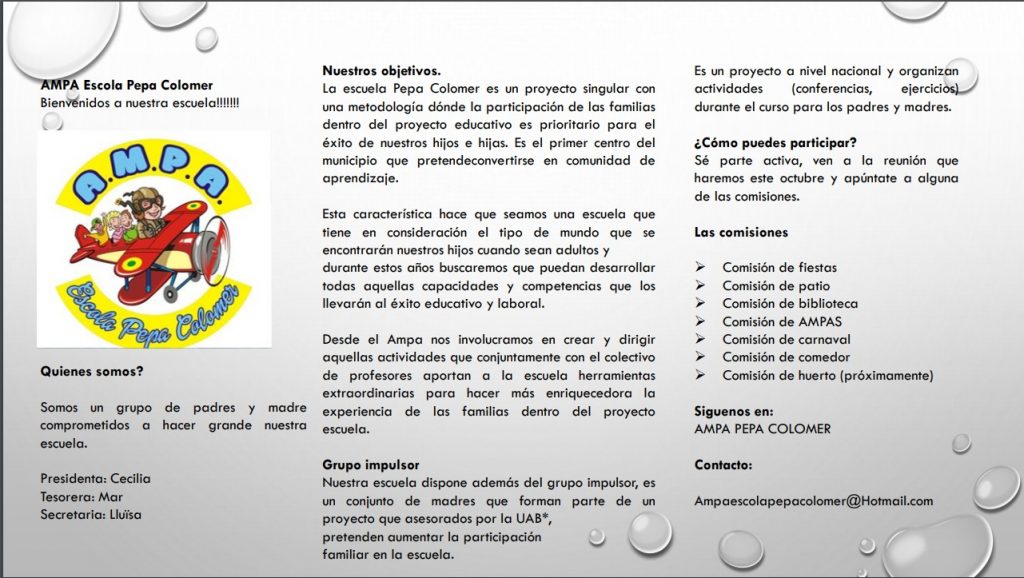 AMPA Escola Pepa Colomer
Bienvenidos a nuestra escuela!!!!!!!

A.M.P.A.
Escola Pepa Colomer

Quienes somos?

Somos un grupo de padres y madre comprometidos a hacer grande nuestra escuela.

Presidenta: Cecilia
Tesorera: Mar
Secretaria: Lluïsa

Nuestros objetivos.
La escuela Pepa Colomer es un proyecto singular con una metodología dónde la participación de las familias dentro del proyecto educativo es prioritario para el éxito de nuestros hijos e hijas. Es el primer centro del municipio que pretendeconvertirse en comunidad de aprendizaje.

Esta característica hace que seamos una escuela que tiene en consideración el tipo de mundo que se encontrarán nuestros hijos cuando sean adultos y durante estos años buscaremos que puedan desarrollar todas aquellas capacidades y competencias que los llevarán al éxito educativo y laboral.

Desde el Ampa nos involucramos en crear y dirigir aquellas actividades que conjuntamente con el colectivo de profesores aportan a la escuela herramientas extraordinarias para hacer más enriquecedora la experiencia de las familias dentro del proyecto escuela.

Grupo impulsor
Nuestra escuela dispone además del grupo impulsor, es un conjunto de madres que forman parte de un proyecto que asesorados por la UAB*, pretenden aumentar la participación familiar en la escuela.

Es un proyecto a nivel nacional y organizan actividades (conferencias, ejercicios) durante el curso para los padres y madres.

¿Cómo puedes participar?
Sé parte activa, ven a la reunión que haremos este octubre y apúntate a alguna de las comisiones.

Las comisiones

➢ Comisión de fiestas
➢ Comisión de patio
➢ Comisión de biblioteca
➢ Comisión de AMPAS
➢ Comisión de carnaval
➢ Comisión de comedor
➢ Comisión de huerto (próximamente)

Siguenos en:
AMPA PEPA COLOMER

Contacto:

Ampaescolapepacolomer@Hotmail.com